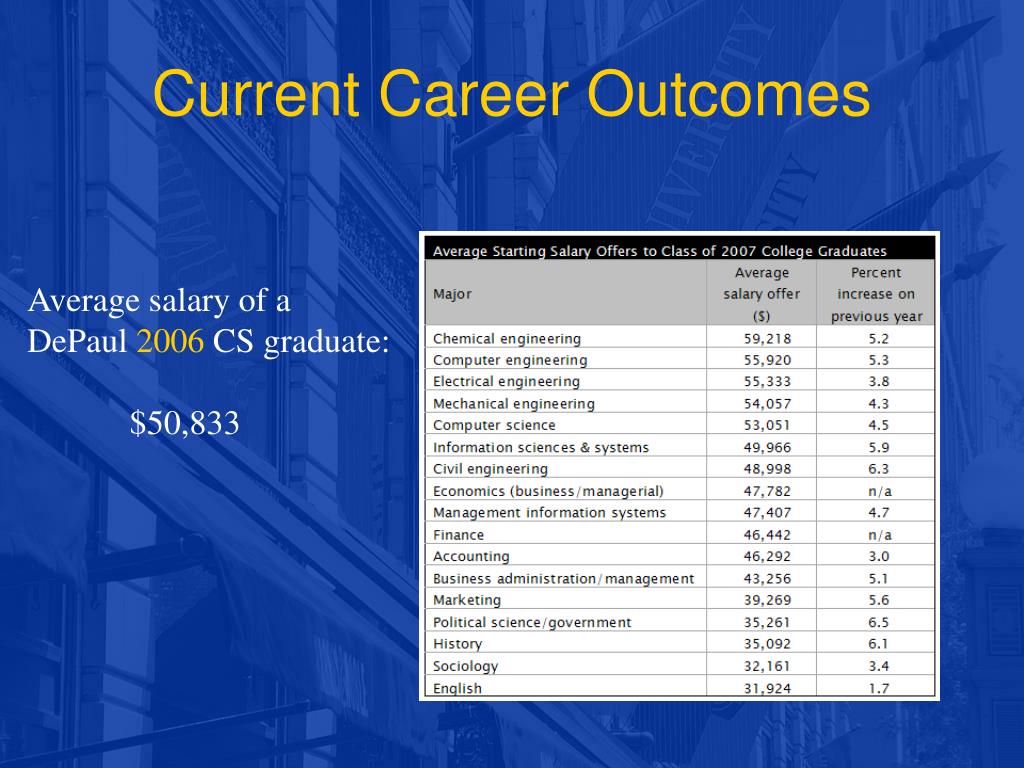 Current Career Outcomes

Average salary of a DePaul 2006 CS graduate:

$50,833

Average Starting Salary Offers to Class of 2007 College Graduates

| Major | Average salary offer ($) | Percent increase on previous year |
|---|---|---|
| Chemical engineering | 59,218 | 5.2 |
| Computer engineering | 55,920 | 5.3 |
| Electrical engineering | 55,333 | 3.8 |
| Mechanical engineering | 54,057 | 4.3 |
| Computer science | 53,051 | 4.5 |
| Information sciences & systems | 49,966 | 5.9 |
| Civil engineering | 48,998 | 6.3 |
| Economics (business/managerial) | 47,782 | n/a |
| Management information systems | 47,407 | 4.7 |
| Finance | 46,442 | n/a |
| Accounting | 46,292 | 3.0 |
| Business administration/management | 43,256 | 5.1 |
| Marketing | 39,269 | 5.6 |
| Political science/government | 35,261 | 6.5 |
| History | 35,092 | 6.1 |
| Sociology | 32,161 | 3.4 |
| English | 31,924 | 1.7 |